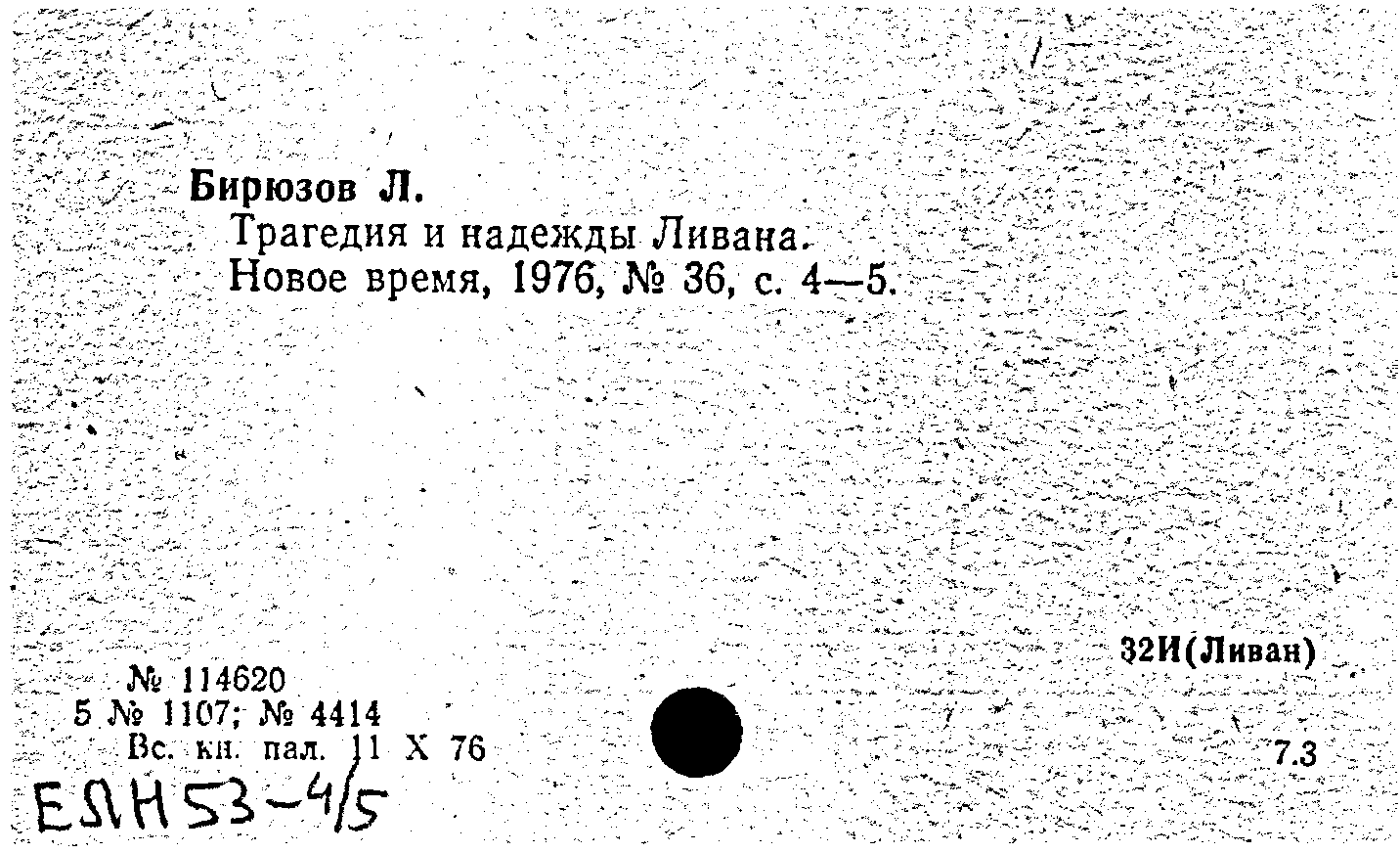 Бирюзов Л.
Трагедия и надежды Ливана.
Новое время, 1976, № 36, с. 4—5.

32И(Ливан)

№ 114620
5 № 1107; № 4414
Вс. кн. пал. 11 X 76

7.3

ЕЛН53-4/5